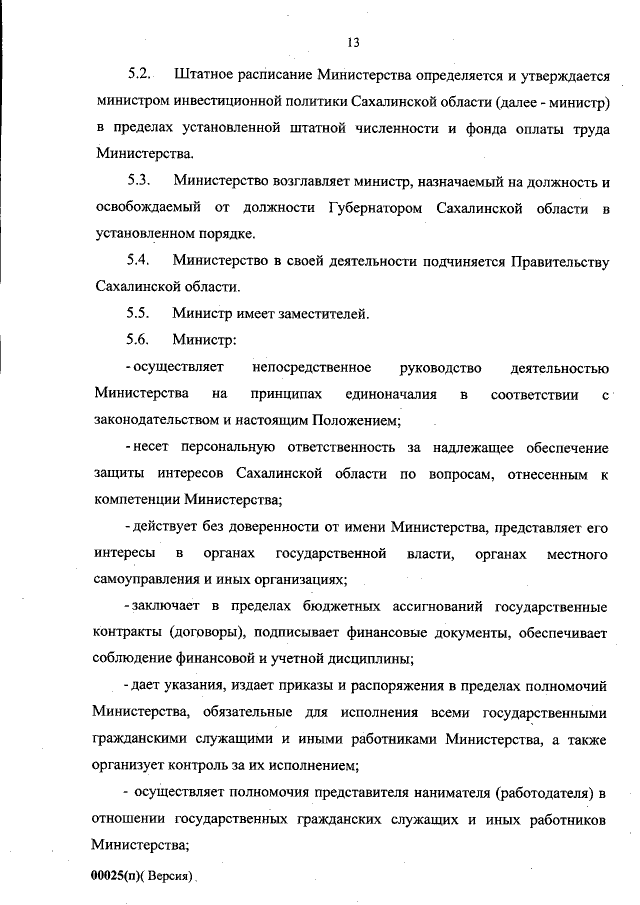 13

5.2. Штатное расписание Министерства определяется и утверждается министром инвестиционной политики Сахалинской области (далее - министр) в пределах установленной штатной численности и фонда оплаты труда Министерства.

5.3. Министерство возглавляет министр, назначаемый на должность и освобождаемый от должности Губернатором Сахалинской области в установленном порядке.

5.4. Министерство в своей деятельности подчиняется Правительству Сахалинской области.

5.5. Министр имеет заместителей.

5.6. Министр:

- осуществляет непосредственное руководство деятельностью Министерства на принципах единоначалия в соответствии с законодательством и настоящим Положением;

- несет персональную ответственность за надлежащее обеспечение защиты интересов Сахалинской области по вопросам, отнесенным к компетенции Министерства;

- действует без доверенности от имени Министерства, представляет его интересы в органах государственной власти, органах местного самоуправления и иных организациях;

- заключает в пределах бюджетных ассигнований государственные контракты (договоры), подписывает финансовые документы, обеспечивает соблюдение финансовой и учетной дисциплины;

- дает указания, издает приказы и распоряжения в пределах полномочий Министерства, обязательные для исполнения всеми государственными гражданскими служащими и иными работниками Министерства, а также организует контроль за их исполнением;

- осуществляет полномочия представителя нанимателя (работодателя) в отношении государственных гражданских служащих и иных работников Министерства;

00025(п)( Версия)